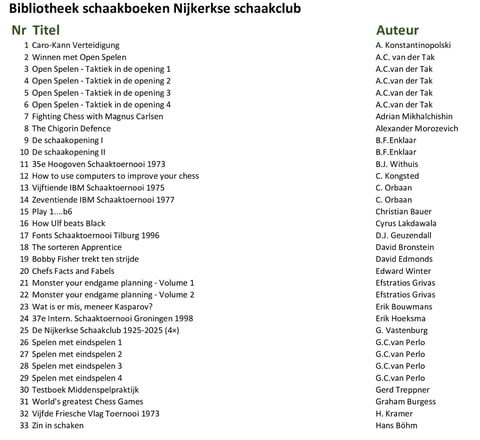 Bibliotheek schaakboeken Nijkerkse schaakclub

| Nr | Titel | Auteur |
|---|---|---|
| 1 | Caro-Kann Verteidigung | A. Konstantinopolski |
| 2 | Winnen met Open Spelen | A.C. van der Tak |
| 3 | Open Spelen - Taktiek in de opening 1 | A.C.van der Tak |
| 4 | Open Spelen - Taktiek in de opening 2 | A.C.van der Tak |
| 5 | Open Spelen - Taktiek in de opening 3 | A.C.van der Tak |
| 6 | Open Spelen - Taktiek in de opening 4 | A.C.van der Tak |
| 7 | Fighting Chess with Magnus Carlsen | Adrian Mikhalchishin |
| 8 | The Chigorin Defence | Alexander Morozevich |
| 9 | De schaakopening I | B.F.Enklaar |
| 10 | De schaakopening II | B.F.Enklaar |
| 11 | 35e Hoogoven Schaaktoernooi 1973 | B.J. Withuis |
| 12 | How to use computers to improve your chess | C. Kongsted |
| 13 | Vijftiende IBM Schaaktoernooi 1975 | C. Orbaan |
| 14 | Zeventiende IBM Schaaktoernooi 1977 | C. Orbaan |
| 15 | Play 1....b6 | Christian Bauer |
| 16 | How Ulf beats Black | Cyrus Lakdawala |
| 17 | Fonts Schaaktoernooi Tilburg 1996 | D.J. Geuzendall |
| 18 | The sorteren Apprentice | David Bronstein |
| 19 | Bobby Fisher trekt ten strijde | David Edmonds |
| 20 | Chefs Facts and Fabels | Edward Winter |
| 21 | Monster your endgame planning - Volume 1 | Efstratios Grivas |
| 22 | Monster your endgame planning - Volume 2 | Efstratios Grivas |
| 23 | Wat is er mis, meneer Kasparov? | Erik Bouwmans |
| 24 | 37e Intern. Schaaktoernooi Groningen 1998 | Erik Hoeksma |
| 25 | De Nijkerkse Schaakclub 1925-2025 (4×) | G. Vastenburg |
| 26 | Spelen met eindspelen 1 | G.C.van Perlo |
| 27 | Spelen met eindspelen 2 | G.C.van Perlo |
| 28 | Spelen met eindspelen 3 | G.C.van Perlo |
| 29 | Spelen met eindspelen 4 | G.C.van Perlo |
| 30 | Testboek Middenspelpraktijk | Gerd Treppner |
| 31 | World's greatest Chess Games | Graham Burgess |
| 32 | Vijfde Friesche Vlag Toernooi 1973 | H. Kramer |
| 33 | Zin in schaken | Hans Böhm |